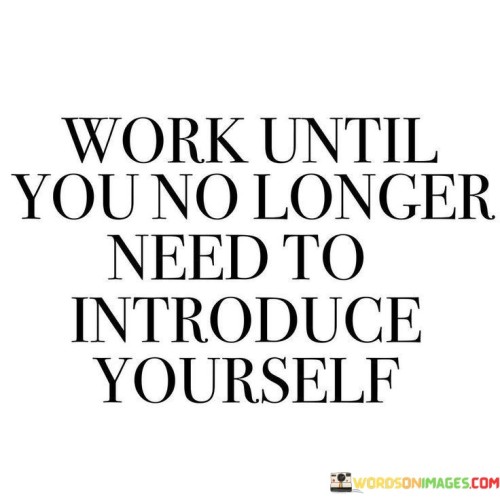 WORK UNTIL YOU NO LONGER NEED TO INTRODUCE YOURSELF

WORDSONIMAGES.COM